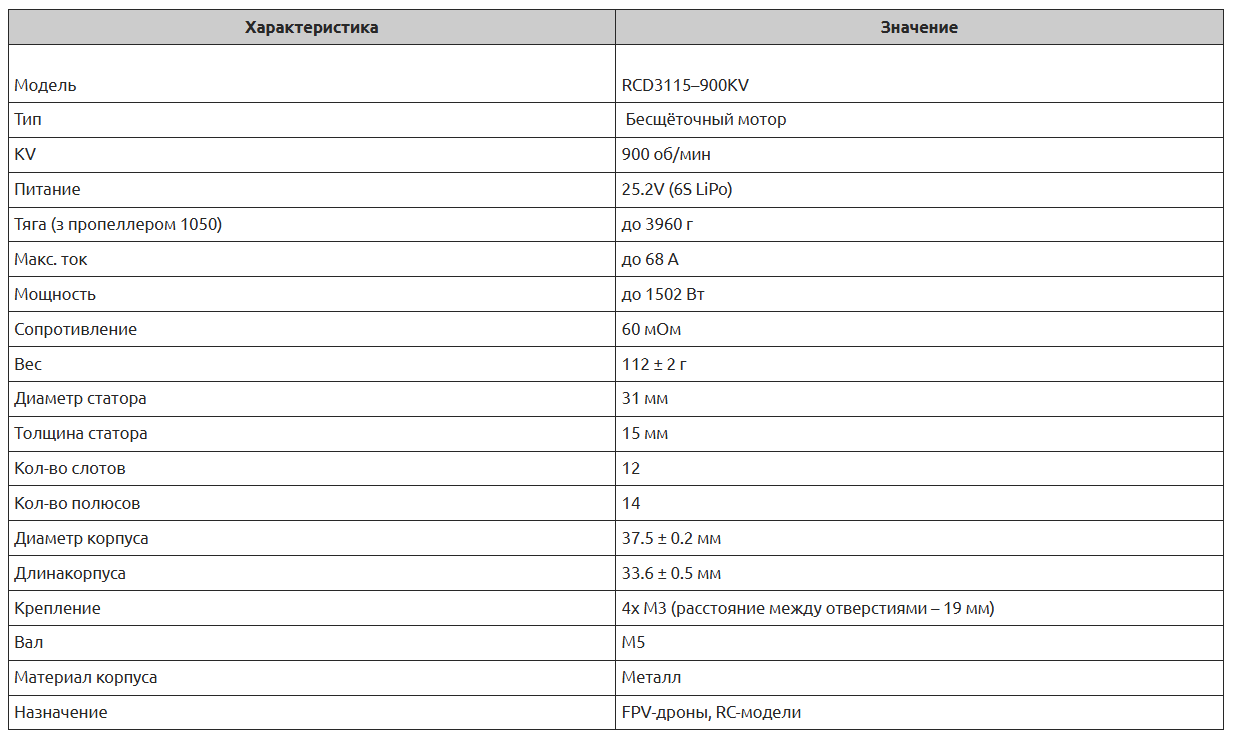 | Характеристика | Значение |
|---|---|
| Модель | RCD3115–900KV |
| Тип | Бесщёточный мотор |
| KV | 900 об/мин |
| Питание | 25.2V (6S LiPo) |
| Тяга (з пропеллером 1050) | до 3960 г |
| Макс. ток | до 68 А |
| Мощность | до 1502 Вт |
| Сопротивление | 60 мОм |
| Вес | 112 ± 2 г |
| Диаметр статора | 31 мм |
| Толщина статора | 15 мм |
| Кол-во слотов | 12 |
| Кол-во полюсов | 14 |
| Диаметр корпуса | 37.5 ± 0.2 мм |
| Длинакорпуса | 33.6 ± 0.5 мм |
| Крепление | 4x M3 (расстояние между отверстиями – 19 мм) |
| Вал | M5 |
| Материал корпуса | Металл |
| Назначение | FPV-дроны, RC-модели |